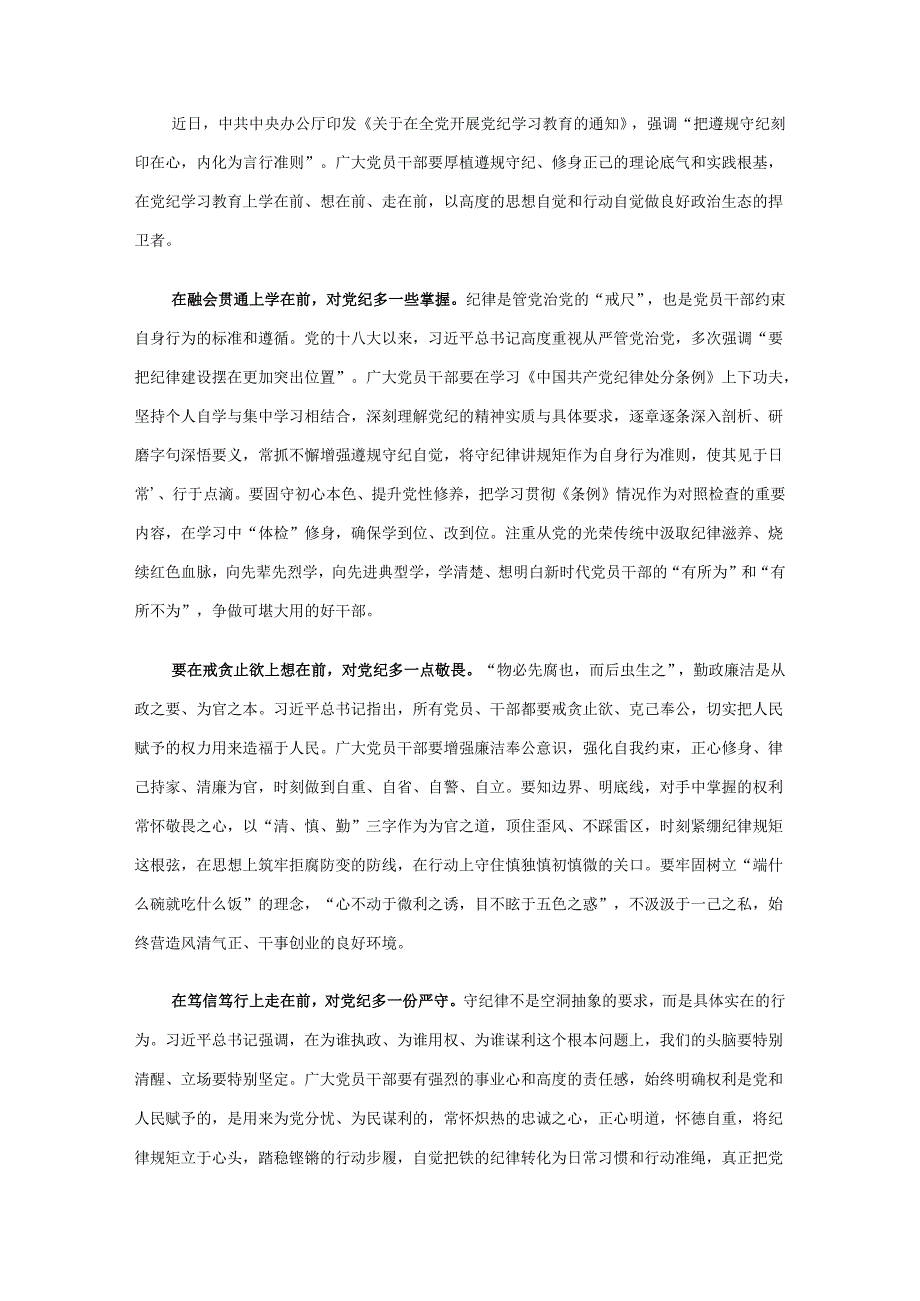 近日，中共中央办公厅印发《关于在全党开展党纪学习教育的通知》，强调“把遵规守纪刻印在心，内化为言行准则”。广大党员干部要厚植遵规守纪、修身正己的理论底气和实践根基，在党纪学习教育上学在前、想在前、走在前，以高度的思想自觉和行动自觉做良好政治生态的捍卫者。

在融会贯通上学在前，对党纪多一些掌握。纪律是管党治党的“戒尺”，也是党员干部约束自身行为的标准和遵循。党的十八大以来，习近平总书记高度重视从严管党治党，多次强调“要把纪律建设摆在更加突出位置”。广大党员干部要在学习《中国共产党纪律处分条例》上下功夫，坚持个人自学与集中学习相结合，深刻理解党纪的精神实质与具体要求，逐章逐条深入剖析、研磨字句深悟要义，常抓不懈增强遵规守纪自觉，将守纪律讲规矩作为自身行为准则，使其见于日常'、行于点滴。要固守初心本色、提升党性修养，把学习贯彻《条例》情况作为对照检查的重要内容，在学习中“体检”修身，确保学到位、改到位。注重从党的光荣传统中汲取纪律滋养、烧续红色血脉，向先辈先烈学，向先进典型学，学清楚、想明白新时代党员干部的“有所为”和“有所不为”，争做可堪大用的好干部。

要在戒贪止欲上想在前，对党纪多一点敬畏。“物必先腐也，而后虫生之”，勤政廉洁是从政之要、为官之本。习近平总书记指出，所有党员、干部都要戒贪止欲、克己奉公，切实把人民赋予的权力用来造福于人民。广大党员干部要增强廉洁奉公意识，强化自我约束，正心修身、律己持家、清廉为官，时刻做到自重、自省、自警、自立。要知边界、明底线，对手中掌握的权利常怀敬畏之心，以“清、慎、勤”三字作为为官之道，顶住歪风、不踩雷区，时刻紧绷纪律规矩这根弦，在思想上筑牢拒腐防变的防线，在行动上守住慎独慎初慎微的关口。要牢固树立“端什么碗就吃什么饭”的理念，“心不动于微利之诱，目不眩于五色之惑”，不汲汲于一己之私，始终营造风清气正、干事创业的良好环境。

在笃信笃行上走在前，对党纪多一份严守。守纪律不是空洞抽象的要求，而是具体实在的行为。习近平总书记强调，在为谁执政、为谁用权、为谁谋利这个根本问题上，我们的头脑要特别清醒、立场要特别坚定。广大党员干部要有强烈的事业心和高度的责任感，始终明确权利是党和人民赋予的，是用来为党分忧、为民谋利的，常怀炽热的忠诚之心，正心明道，怀德自重，将纪律规矩立于心头，踏稳铿锵的行动步履，自觉把铁的纪律转化为日常习惯和行动准绳，真正把党